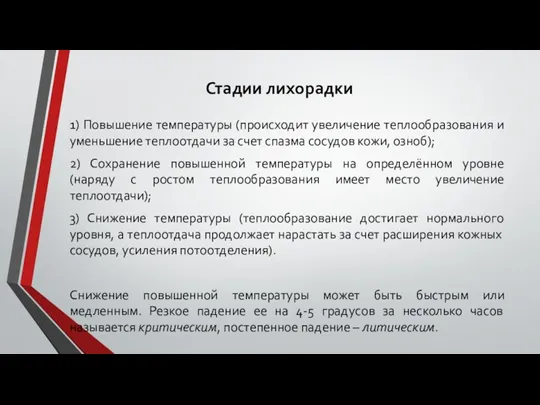 Стадии лихорадки

1) Повышение температуры (происходит увеличение теплообразования и уменьшение теплоотдачи за счет спазма сосудов кожи, озноб);

2) Сохранение повышенной температуры на определённом уровне (наряду с ростом теплообразования имеет место увеличение теплоотдачи);

3) Снижение температуры (теплообразование достигает нормального уровня, а теплоотдача продолжает нарастать за счет расширения кожных сосудов, усиления потоотделения).

Снижение повышенной температуры может быть быстрым или медленным. Резкое падение ее на 4-5 градусов за несколько часов называется критическим, постепенное падение – литическим.